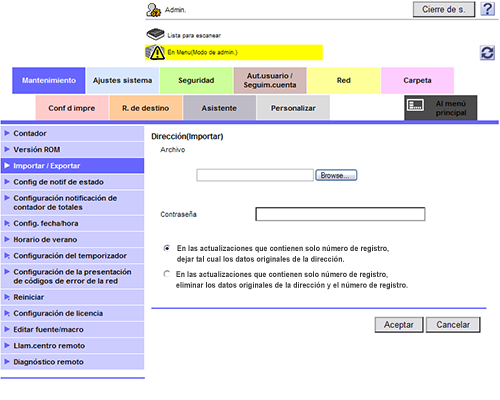 Admin.

Cierre de s.

?

Lista para escanear

En Menu(Modo de admin.)

Mantenimiento

Ajustes sistema

Seguridad

Aut.usuario / Seguim.cuenta

Red

Carpeta

Conf d impre

R. de destino

Asistente

Personalizar

Al menú principal

Contador

Versión ROM

Importar / Exportar

Config de notif de estado

Configuración notificación de contador de totales

Config. fecha/hora

Horario de verano

Configuración del temporizador

Configuración de la presentación de códigos de error de la red

Reiniciar

Configuración de licencia

Editar fuente/macro

Llam.centro remoto

Diagnóstico remoto

Dirección(Importar)

Archivo

Browse...

Contraseña

En las actualizaciones que contienen solo número de registro, dejar tal cual los datos originales de la dirección.

En las actualizaciones que contienen solo número de registro, eliminar los datos originales de la dirección y el número de registro.

Aceptar

Cancelar